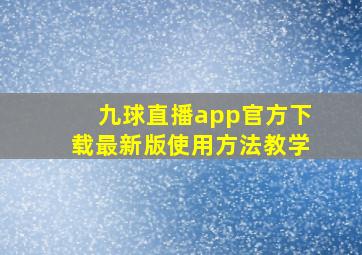 九球直播app官方下载最新版使用方法教学